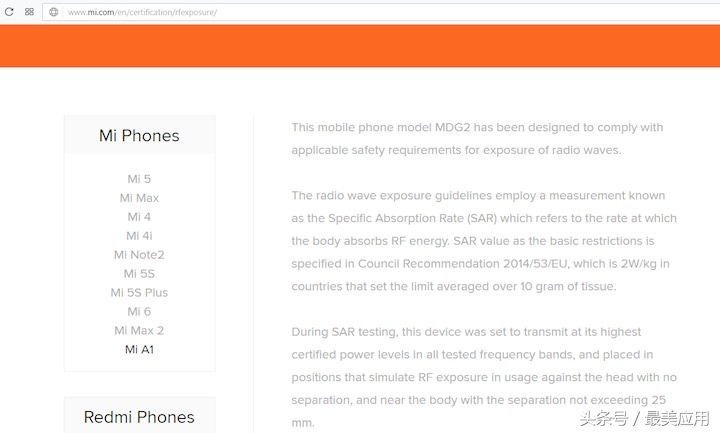 www.mi.com/en/certification/rfexposure/

Mi Phones

Mi 5
Mi Max
Mi 4
Mi 4i
Mi Note2
Mi 5S
Mi 5S Plus
Mi 6
Mi Max 2
Mi A1

Redmi Phones

This mobile phone model MDG2 has been designed to comply with applicable safety requirements for exposure of radio waves.

The radio wave exposure guidelines employ a measurement known as the Specific Absorption Rate (SAR) which refers to the rate at which the body absorbs RF energy. SAR value as the basic restrictions is specified in Council Recommendation 2014/53/EU, which is 2W/kg in countries that set the limit averaged over 10 gram of tissue.

During SAR testing, this device was set to transmit at its highest certified power levels in all tested frequency bands, and placed in positions that simulate RF exposure in usage against the head with no separation, and near the body with the separation not exceeding 25 mm.

头条号 / 最美应用